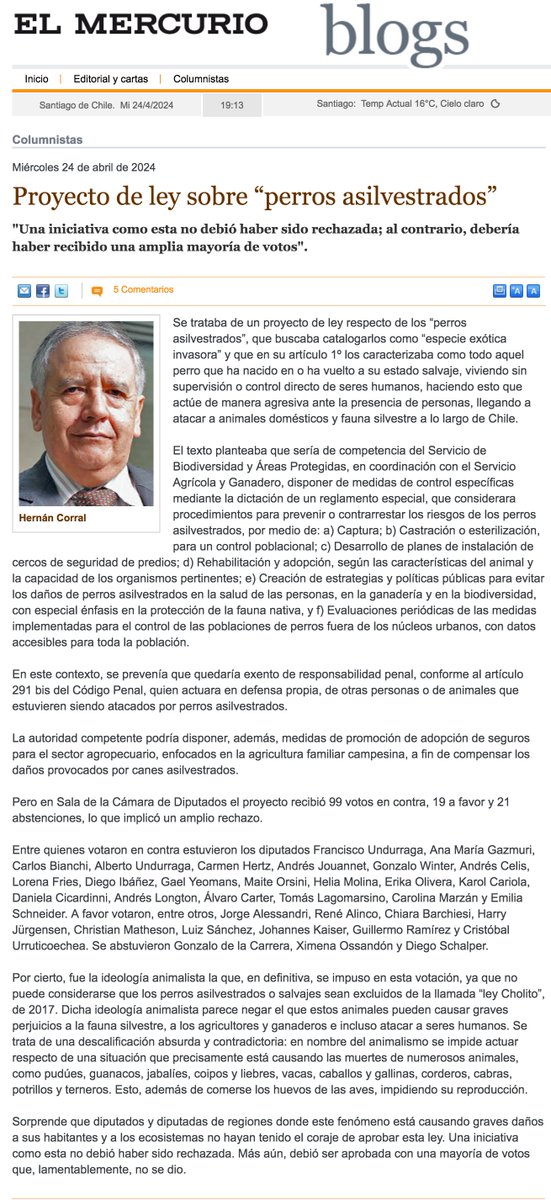 EL MERCURIO blogs

Inicio | Editorial y cartas | Columnistas

Santiago de Chile. Mi 24/4/2024 19:13 Santiago: Temp Actual 16°C, Cielo claro

Columnistas

Miércoles 24 de abril de 2024

Proyecto de ley sobre “perros asilvestrados”

"Una iniciativa como esta no debió haber sido rechazada; al contrario, debería haber recibido una amplia mayoría de votos".

5 Comentarios

Hernán Corral

Se trataba de un proyecto de ley respecto de los “perros asilvestrados”, que buscaba catalogarlos como “especie exótica invasora” y que en su artículo 1º los caracterizaba como todo aquel perro que ha nacido en o ha vuelto a su estado salvaje, viviendo sin supervisión o control directo de seres humanos, haciendo esto que actúe de manera agresiva ante la presencia de personas, llegando a atacar a animales domésticos y fauna silvestre a lo largo de Chile.

El texto planteaba que sería de competencia del Servicio de Biodiversidad y Áreas Protegidas, en coordinación con el Servicio Agrícola y Ganadero, disponer de medidas de control específicas mediante la dictación de un reglamento especial, que considerara procedimientos para prevenir o contrarrestar los riesgos de los perros asilvestrados, por medio de: a) Captura; b) Castración o esterilización, para un control poblacional; c) Desarrollo de planes de instalación de cercos de seguridad de predios; d) Rehabilitación y adopción, según las características del animal y la capacidad de los organismos pertinentes; e) Creación de estrategias y políticas públicas para evitar los daños de perros asilvestrados en la salud de las personas, en la ganadería y en la biodiversidad, con especial énfasis en la protección de la fauna nativa, y f) Evaluaciones periódicas de las medidas implementadas para el control de las poblaciones de perros fuera de los núcleos urbanos, con datos accesibles para toda la población.

En este contexto, se prevenía que quedaría exento de responsabilidad penal, conforme al artículo 291 bis del Código Penal, quien actuara en defensa propia, de otras personas o de animales que estuvieren siendo atacados por perros asilvestrados.

La autoridad competente podría disponer, además, medidas de promoción de adopción de seguros para el sector agropecuario, enfocados en la agricultura familiar campesina, a fin de compensar los daños provocados por canes asilvestrados.

Pero en Sala de la Cámara de Diputados el proyecto recibió 99 votos en contra, 19 a favor y 21 abstenciones, lo que implicó un amplio rechazo.

Entre quienes votaron en contra estuvieron los diputados Francisco Undurraga, Ana María Gazmuri, Carlos Bianchi, Alberto Undurraga, Carmen Hertz, Andrés Jouannet, Gonzalo Winter, Andrés Celis, Lorena Fries, Diego Ibáñez, Gael Yeomans, Maite Orsini, Helia Molina, Erika Olivera, Karol Cariola, Daniela Cicardinni, Andrés Longton, Álvaro Carter, Tomás Lagomarsino, Carolina Marzán y Emilia Schneider. A favor votaron, entre otros, Jorge Alessandri, René Alinco, Chiara Barchiesi, Harry Jürgensen, Christian Matheson, Luiz Sánchez, Johannes Kaiser, Guillermo Ramírez y Cristóbal Urruticoechea. Se abstuvieron Gonzalo de la Carrera, Ximena Ossandón y Diego Schalper.

Por cierto, fue la ideología animalista la que, en definitiva, se impuso en esta votación, ya que no puede considerarse que los perros asilvestrados o salvajes sean excluidos de la llamada “ley Cholito”, de 2017. Dicha ideología animalista parece negar el que estos animales pueden causar graves perjuicios a la fauna silvestre, a los agricultores y ganaderos e incluso atacar a seres humanos. Se trata de una descalificación absurda y contradictoria: en nombre del animalismo se impide actuar respecto de una situación que precisamente está causando las muertes de numerosos animales, como pudúes, guanacos, jabalíes, coipos y liebres, vacas, caballos y gallinas, corderos, cabras, potrillos y terneros. Esto, además de comerse los huevos de las aves, impidiendo su reproducción.

Sorprende que diputados y diputadas de regiones donde este fenómeno está causando graves daños a sus habitantes y a los ecosistemas no hayan tenido el coraje de aprobar esta ley. Una iniciativa como esta no debió haber sido rechazada. Más aún, debió ser aprobada con una mayoría de votos que, lamentablemente, no se dio.